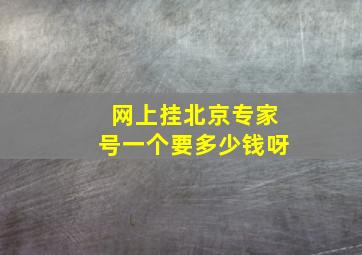 网上挂北京专家号一个要多少钱呀